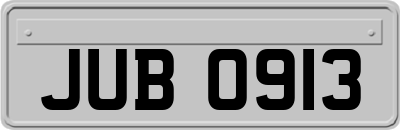 JUB 0913